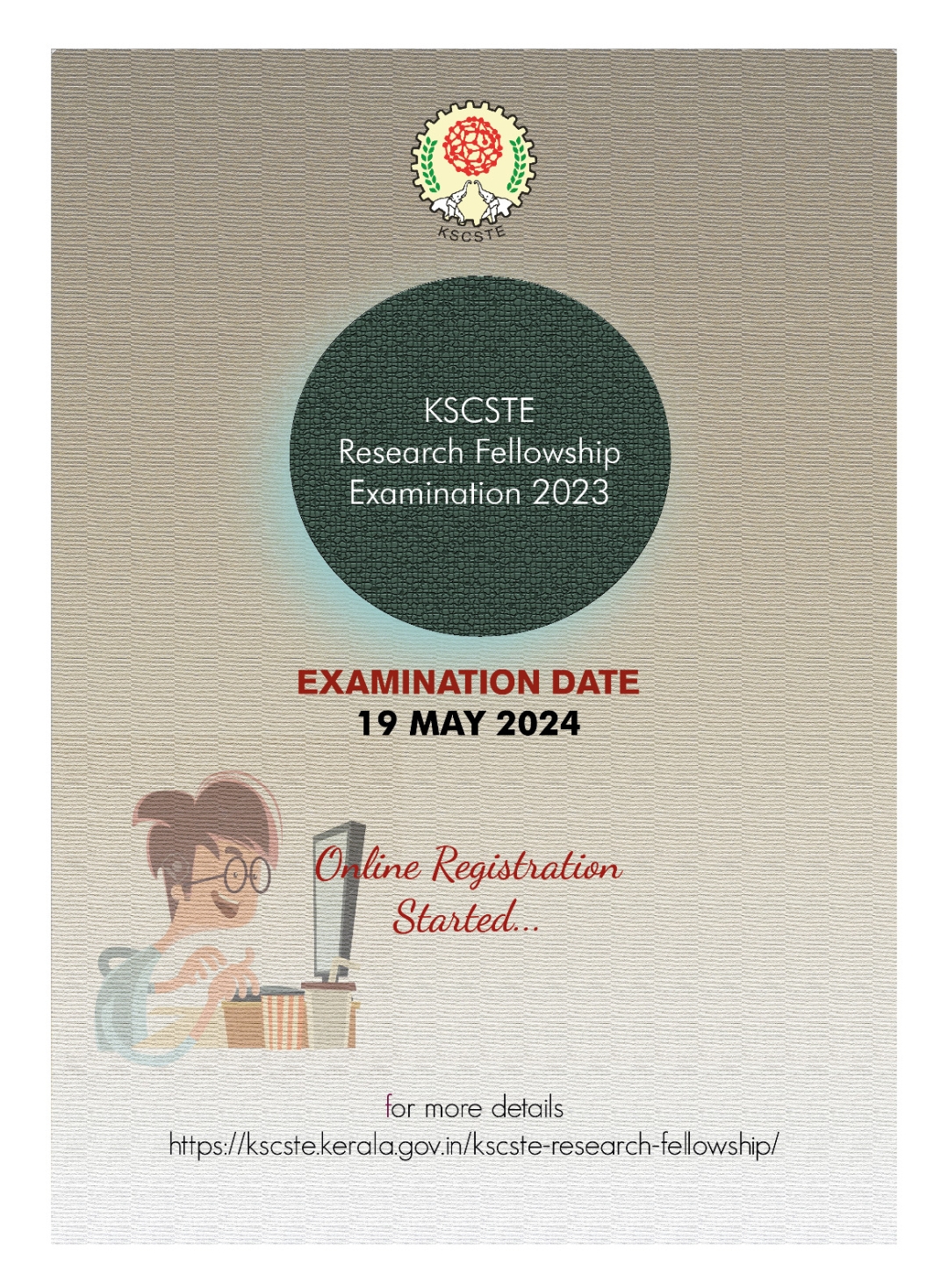 KSCSTE

KSCSTE
Research Fellowship
Examination 2023

EXAMINATION DATE
19 MAY 2024

Online Registration
Started...

for more details
https://kscste.kerala.gov.in/kscste-research-fellowship/